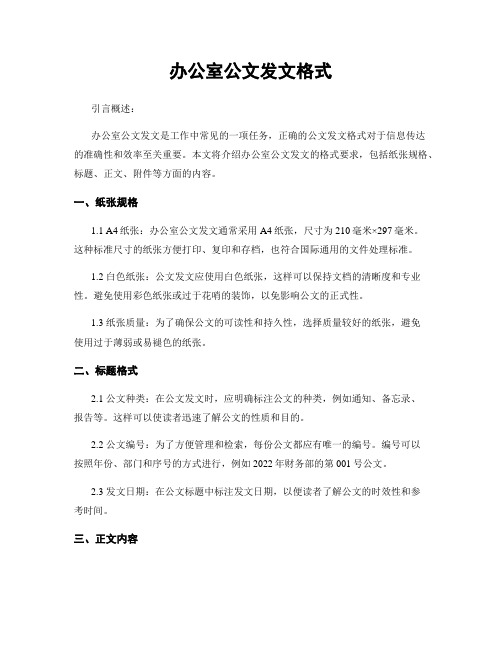 办公室公文发文格式

引言概述：

办公室公文发文是工作中常见的一项任务，正确的公文发文格式对于信息传达的准确性和效率至关重要。本文将介绍办公室公文发文的格式要求，包括纸张规格、标题、正文、附件等方面的内容。

一、纸张规格

1.1 A4纸张：办公室公文发文通常采用A4纸张，尺寸为210毫米×297毫米。这种标准尺寸的纸张方便打印、复印和存档，也符合国际通用的文件处理标准。

1.2 白色纸张：公文发文应使用白色纸张，这样可以保持文档的清晰度和专业性。避免使用彩色纸张或过于花哨的装饰，以免影响公文的正式性。

1.3 纸张质量：为了确保公文的可读性和持久性，选择质量较好的纸张，避免使用过于薄弱或易褪色的纸张。

二、标题格式

2.1 公文种类：在公文发文时，应明确标注公文的种类，例如通知、备忘录、报告等。这样可以使读者迅速了解公文的性质和目的。

2.2 公文编号：为了方便管理和检索，每份公文都应有唯一的编号。编号可以按照年份、部门和序号的方式进行，例如2022年财务部的第001号公文。

2.3 发文日期：在公文标题中标注发文日期，以便读者了解公文的时效性和参考时间。

三、正文内容